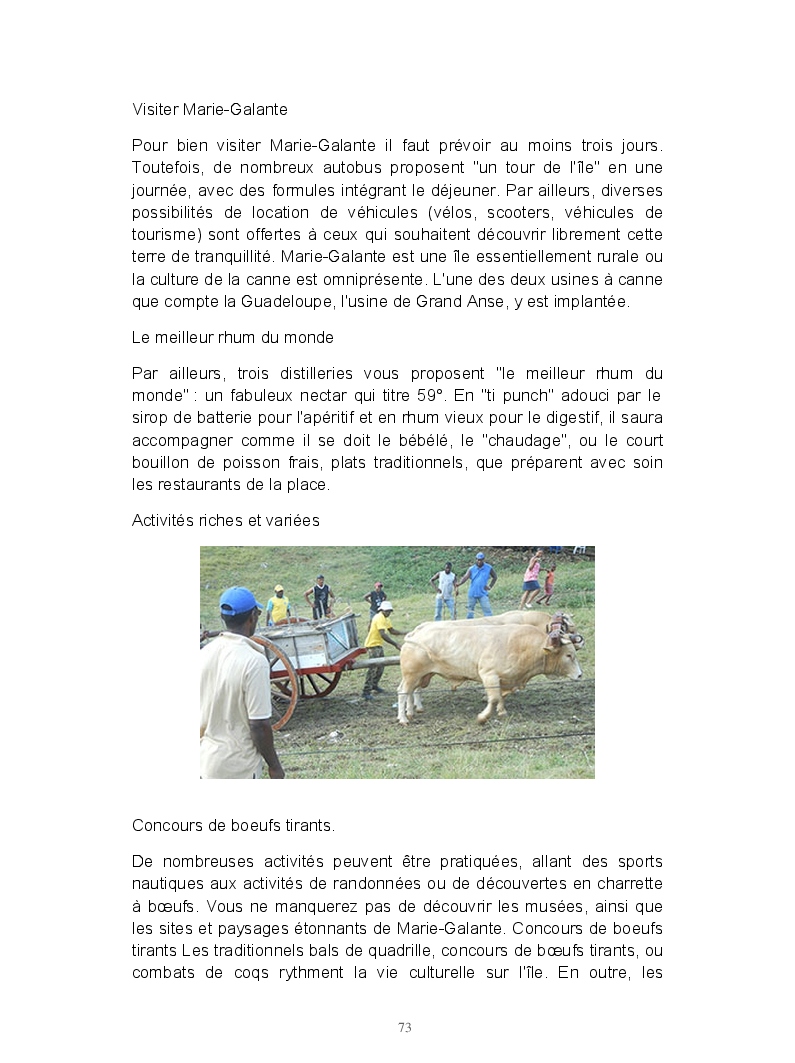 Visiter Marie-Galante

Pour bien visiter Marie-Galante il faut prévoir au moins trois jours. Toutefois, de nombreux autobus proposent "un tour de l'île" en une journée, avec des formules intégrant le déjeuner. Par ailleurs, diverses possibilités de location de véhicules (vélos, scooters, véhicules de tourisme) sont offertes à ceux qui souhaitent découvrir librement cette terre de tranquillité. Marie-Galante est une île essentiellement rurale ou la culture de la canne est omniprésente. L'une des deux usines à canne que compte la Guadeloupe, l'usine de Grand Anse, y est implantée.

Le meilleur rhum du monde

Par ailleurs, trois distilleries vous proposent "le meilleur rhum du monde" : un fabuleux nectar qui titre 59°. En "ti punch" adouci par le sirop de batterie pour l'apéritif et en rhum vieux pour le digestif, il saura accompagner comme il se doit le bébélé, le "chaudage", ou le court bouillon de poisson frais, plats traditionnels, que préparent avec soin les restaurants de la place.

Activités riches et variées

Concours de boeufs tirants.

De nombreuses activités peuvent être pratiquées, allant des sports nautiques aux activités de randonnées ou de découvertes en charrette à bœufs. Vous ne manquerez pas de découvrir les musées, ainsi que les sites et paysages étonnants de Marie-Galante. Concours de boeufs tirants Les traditionnels bals de quadrille, concours de bœufs tirants, ou combats de coqs rythment la vie culturelle sur l'île. En outre, les

73